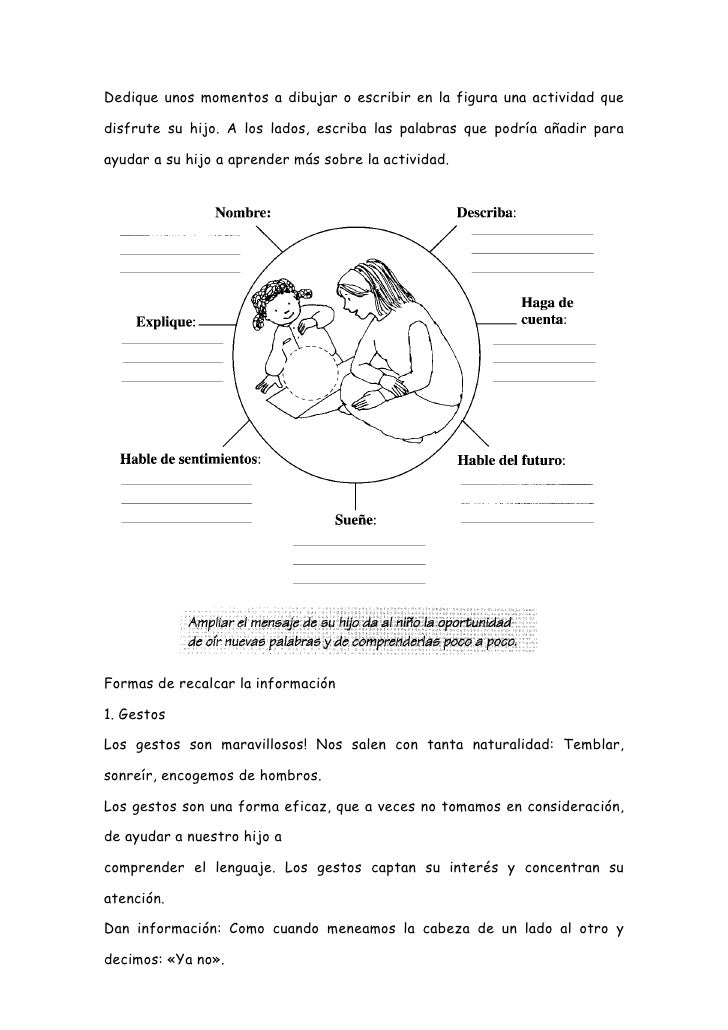 Dedique unos momentos a dibujar o escribir en la figura una actividad que disfrute su hijo. A los lados, escriba las palabras que podría añadir para ayudar a su hijo a aprender más sobre la actividad.

Nombre:

Describa:

Explique:

Haga de cuenta:

Hable de sentimientos:

Hable del futuro:

Sueñe:

Ampliar el mensaje de su hijo da al niño la oportunidad de oír nuevas palabras y de comprenderlas poco a poco.

Formas de recalcar la información

1. Gestos

Los gestos son maravillosos! Nos salen con tanta naturalidad: Temblar, sonreír, encogemos de hombros.

Los gestos son una forma eficaz, que a veces no tomamos en consideración, de ayudar a nuestro hijo a
comprender el lenguaje. Los gestos captan su interés y concentran su atención.

Dan información: Como cuando meneamos la cabeza de un lado al otro y decimos: «Ya no».